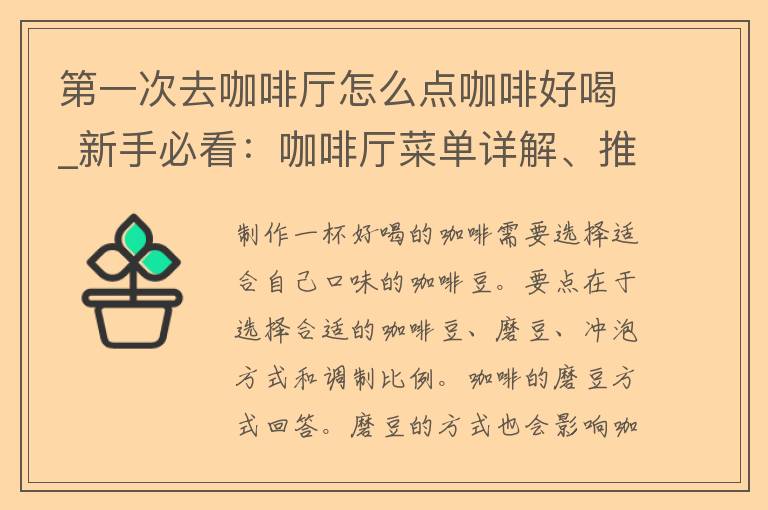 第一次去咖啡厅怎么点咖啡好喝_新手必看：咖啡厅菜单详解、推

制作一杯好喝的咖啡需要选择适合自己口味的咖啡豆。要点在于选择合适的咖啡豆、磨豆、冲泡方式和调制比例。咖啡的磨豆方式回答。磨豆的方式也会影响咖